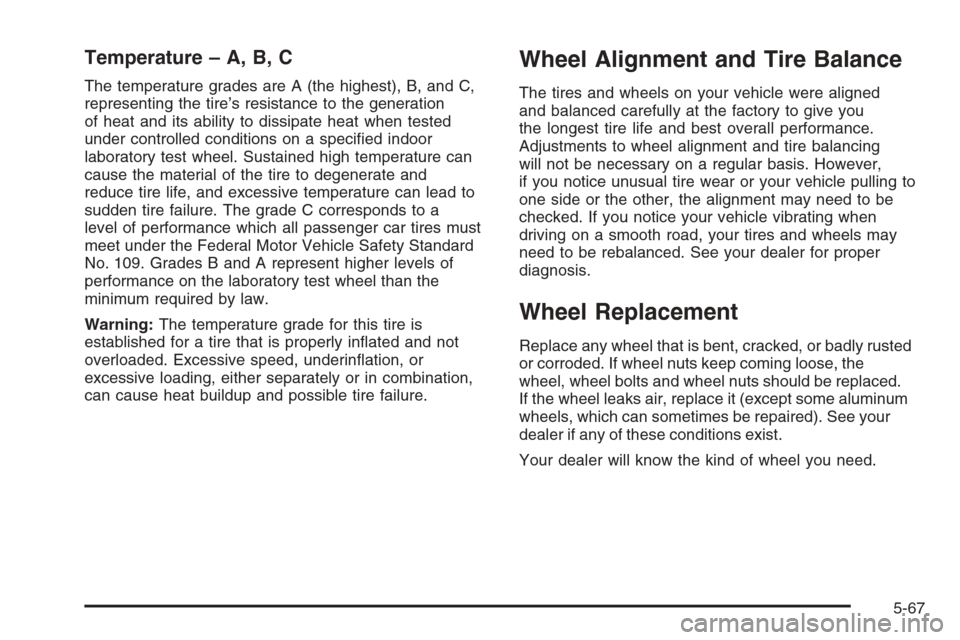 Temperature – A, B, C

The temperature grades are A (the highest), B, and C, representing the tire's resistance to the generation of heat and its ability to dissipate heat when tested under controlled conditions on a specified indoor laboratory test wheel. Sustained high temperature can cause the material of the tire to degenerate and reduce tire life, and excessive temperature can lead to sudden tire failure. The grade C corresponds to a level of performance which all passenger car tires must meet under the Federal Motor Vehicle Safety Standard No. 109. Grades B and A represent higher levels of performance on the laboratory test wheel than the minimum required by law.

Warning: The temperature grade for this tire is established for a tire that is properly inflated and not overloaded. Excessive speed, underinflation, or excessive loading, either separately or in combination, can cause heat buildup and possible tire failure.

Wheel Alignment and Tire Balance

The tires and wheels on your vehicle were aligned and balanced carefully at the factory to give you the longest tire life and best overall performance. Adjustments to wheel alignment and tire balancing will not be necessary on a regular basis. However, if you notice unusual tire wear or your vehicle pulling to one side or the other, the alignment may need to be checked. If you notice your vehicle vibrating when driving on a smooth road, your tires and wheels may need to be rebalanced. See your dealer for proper diagnosis.

Wheel Replacement

Replace any wheel that is bent, cracked, or badly rusted or corroded. If wheel nuts keep coming loose, the wheel, wheel bolts and wheel nuts should be replaced. If the wheel leaks air, replace it (except some aluminum wheels, which can sometimes be repaired). See your dealer if any of these conditions exist.

Your dealer will know the kind of wheel you need.

5-67

carmanualsonline.info